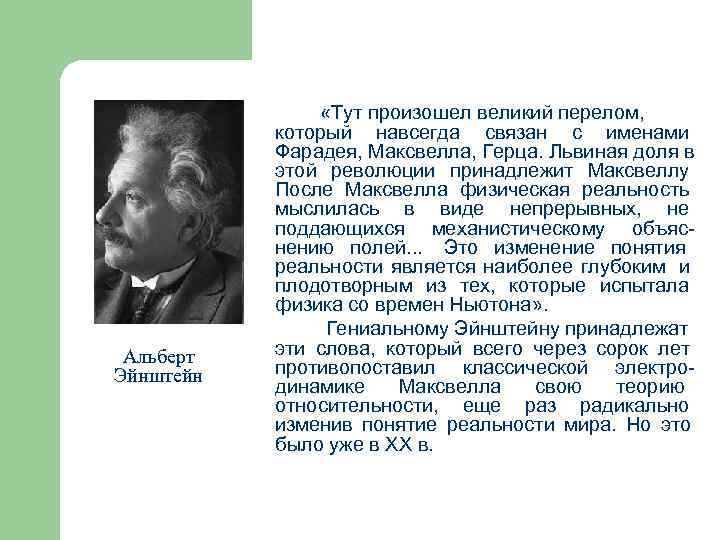 Альберт Эйнштейн

«Тут произошел великий перелом, который навсегда связан с именами Фарадея, Максвелла, Герца. Львиная доля в этой революции принадлежит Максвеллу После Максвелла физическая реальность мыслилась в виде непрерывных, не поддающихся механистическому объяснению полей... Это изменение понятия реальности является наиболее глубоким и плодотворным из тех, которые испытала физика со времен Ньютона».

Гениальному Эйнштейну принадлежат эти слова, который всего через сорок лет противопоставил классической электродинамике Максвелла свою теорию относительности, еще раз радикально изменив понятие реальности мира. Но это было уже в XX в.